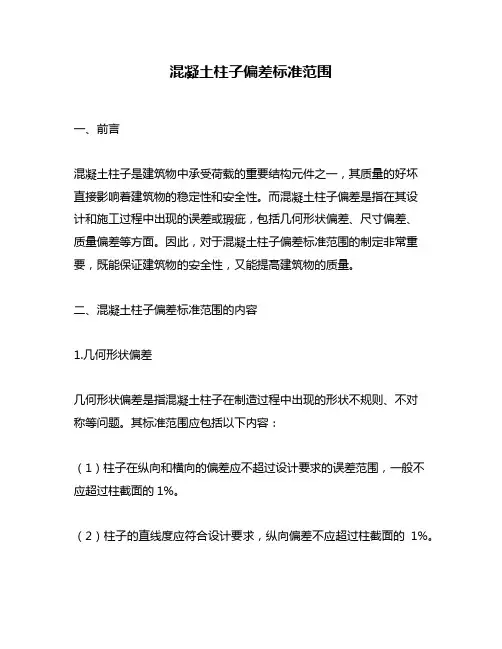 混凝土柱子偏差标准范围

一、前言

混凝土柱子是建筑物中承受荷载的重要结构元件之一，其质量的好坏直接影响着建筑物的稳定性和安全性。而混凝土柱子偏差是指在其设计和施工过程中出现的误差或瑕疵，包括几何形状偏差、尺寸偏差、质量偏差等方面。因此，对于混凝土柱子偏差标准范围的制定非常重要，既能保证建筑物的安全性，又能提高建筑物的质量。

二、混凝土柱子偏差标准范围的内容

1.几何形状偏差

几何形状偏差是指混凝土柱子在制造过程中出现的形状不规则、不对称等问题。其标准范围应包括以下内容：

（1）柱子在纵向和横向的偏差应不超过设计要求的误差范围，一般不应超过柱截面的 1%。

（2）柱子的直线度应符合设计要求，纵向偏差不应超过柱截面的 1%。